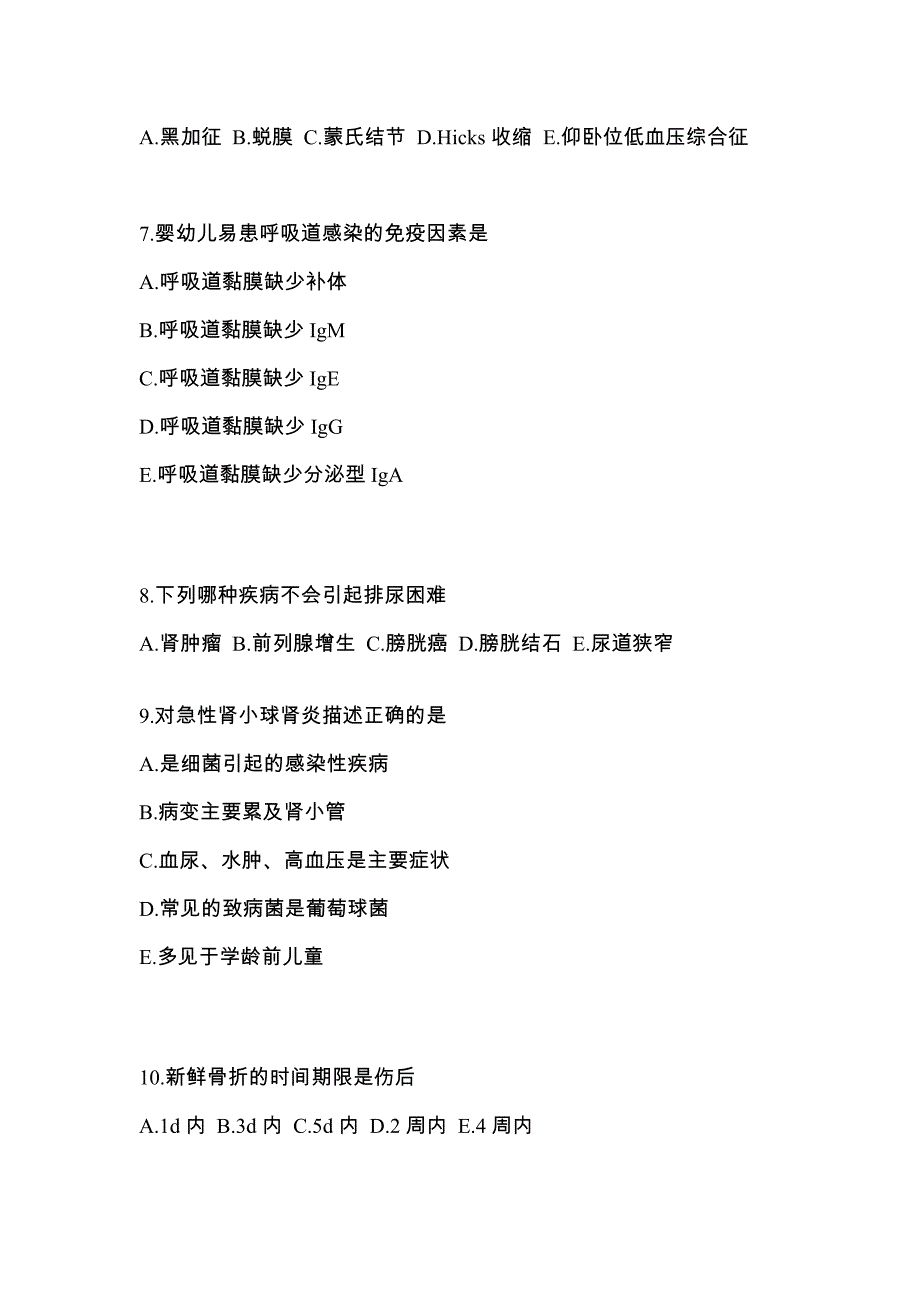 A.黑加征 B.蜕膜 C.蒙氏结节 D.Hicks 收缩 E.仰卧位低血压综合征

7.婴幼儿易患呼吸道感染的免疫因素是

A.呼吸道黏膜缺少补体

B.呼吸道黏膜缺少 IgM

C.呼吸道黏膜缺少 IgE

D.呼吸道黏膜缺少 IgG

E.呼吸道黏膜缺少分泌型 IgA

8.下列哪种疾病不会引起排尿困难

A.肾肿瘤 B.前列腺增生 C.膀胱癌 D.膀胱结石 E.尿道狭窄

9.对急性肾小球肾炎描述正确的是

A.是细菌引起的感染性疾病

B.病变主要累及肾小管

C.血尿、水肿、高血压是主要症状

D.常见的致病菌是葡萄球菌

E.多见于学龄前儿童

10.新鲜骨折的时间期限是伤后

A.1d 内 B.3d 内 C.5d 内 D.2 周内 E.4 周内